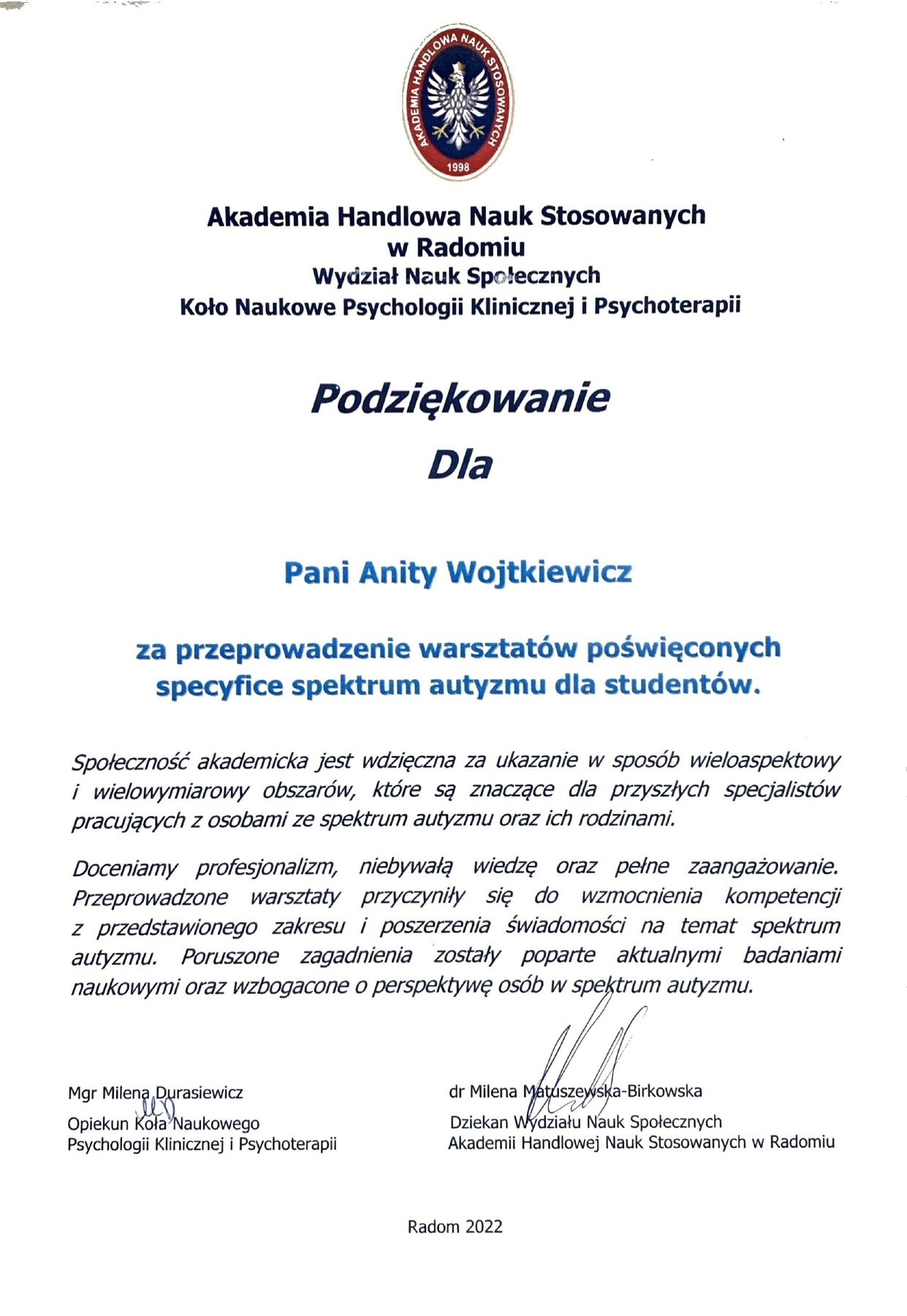 AKADEMIA HANDLOWA NAUK STOSOWANYCH
1998

Akademia Handlowa Nauk Stosowanych w Radomiu
Wydział Nauk Społecznych
Koło Naukowe Psychologii Klinicznej i Psychoterapii

Podziękowanie

Dla

Pani Anity Wojtkiewicz

za przeprowadzenie warsztatów poświęconych specyfice spektrum autyzmu dla studentów.

Społeczność akademicka jest wdzięczna za ukazanie w sposób wieloaspektowy i wielowymiarowy obszarów, które są znaczące dla przyszłych specjalistów pracujących z osobami ze spektrum autyzmu oraz ich rodzinami.

Doceniamy profesjonalizm, niebywałą wiedzę oraz pełne zaangażowanie. Przeprowadzone warsztaty przyczyniły się do wzmocnienia kompetencji z przedstawionego zakresu i poszerzenia świadomości na temat spektrum autyzmu. Poruszone zagadnienia zostały poparte aktualnymi badaniami naukowymi oraz wzbogacone o perspektywę osób w spektrum autyzmu.

Mgr Milena Durasiewicz
Opiekun Koła Naukowego
Psychologii Klinicznej i Psychoterapii

dr Milena Matuszewska-Birkowska
Dziekan Wydziału Nauk Społecznych
Akademii Handlowej Nauk Stosowanych w Radomiu

Radom 2022